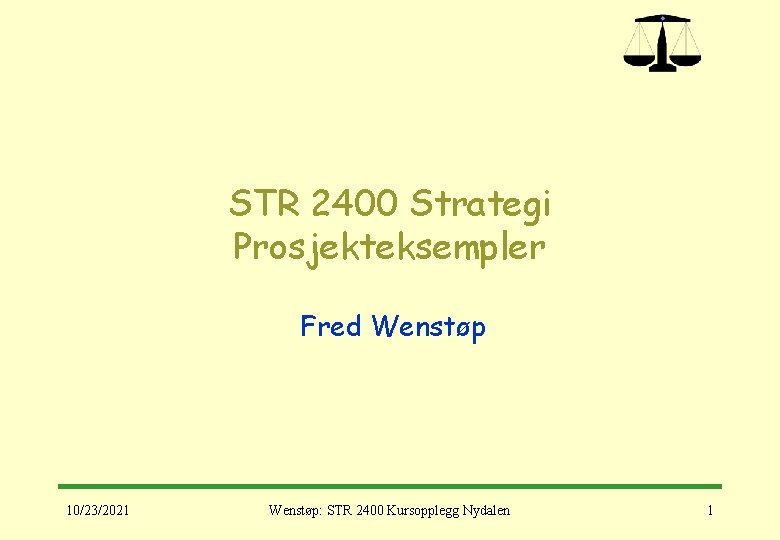 STR 2400 Strategi
Prosjekteksempler

Fred Wenstøp

10/23/2021

Wenstøp: STR 2400 Kursopplegg Nydalen

1